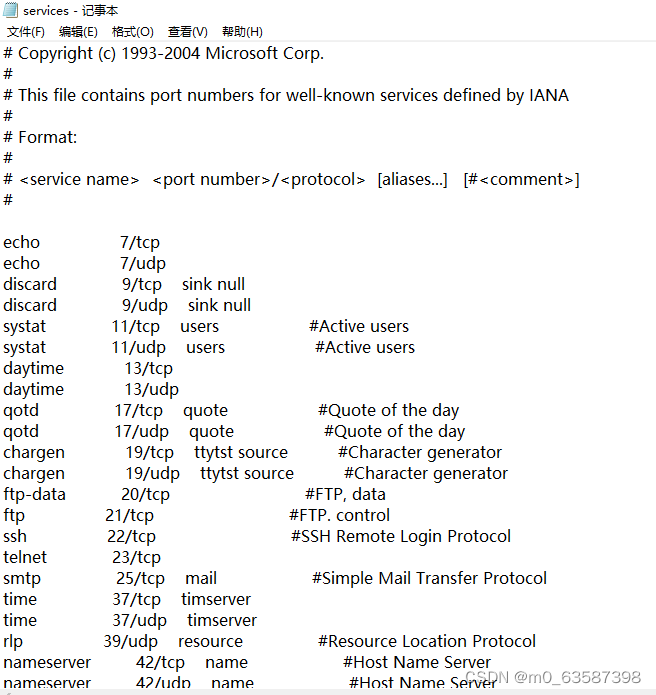 services - 记事本
文件(F) 编辑(E) 格式(O) 查看(V) 帮助(H)

# Copyright (c) 1993-2004 Microsoft Corp.
#
# This file contains port numbers for well-known services defined by IANA
#
# Format:
#
# <service name> <port number>/<protocol> [aliases...] [#<comment>]
#

echo 7/tcp
echo 7/udp
discard 9/tcp sink null
discard 9/udp sink null
systat 11/tcp users #Active users
systat 11/udp users #Active users
daytime 13/tcp
daytime 13/udp
qotd 17/tcp quote #Quote of the day
qotd 17/udp quote #Quote of the day
chargen 19/tcp ttytst source #Character generator
chargen 19/udp ttytst source #Character generator
ftp-data 20/tcp #FTP, data
ftp 21/tcp #FTP. control
ssh 22/tcp #SSH Remote Login Protocol
telnet 23/tcp
smtp 25/tcp mail #Simple Mail Transfer Protocol
time 37/tcp timserver
time 37/udp timserver
rlp 39/udp resource #Resource Location Protocol
nameserver 42/tcp name #Host Name Server
nameserver 42/udp name #Host Name Server

CSDN @m0_63587398